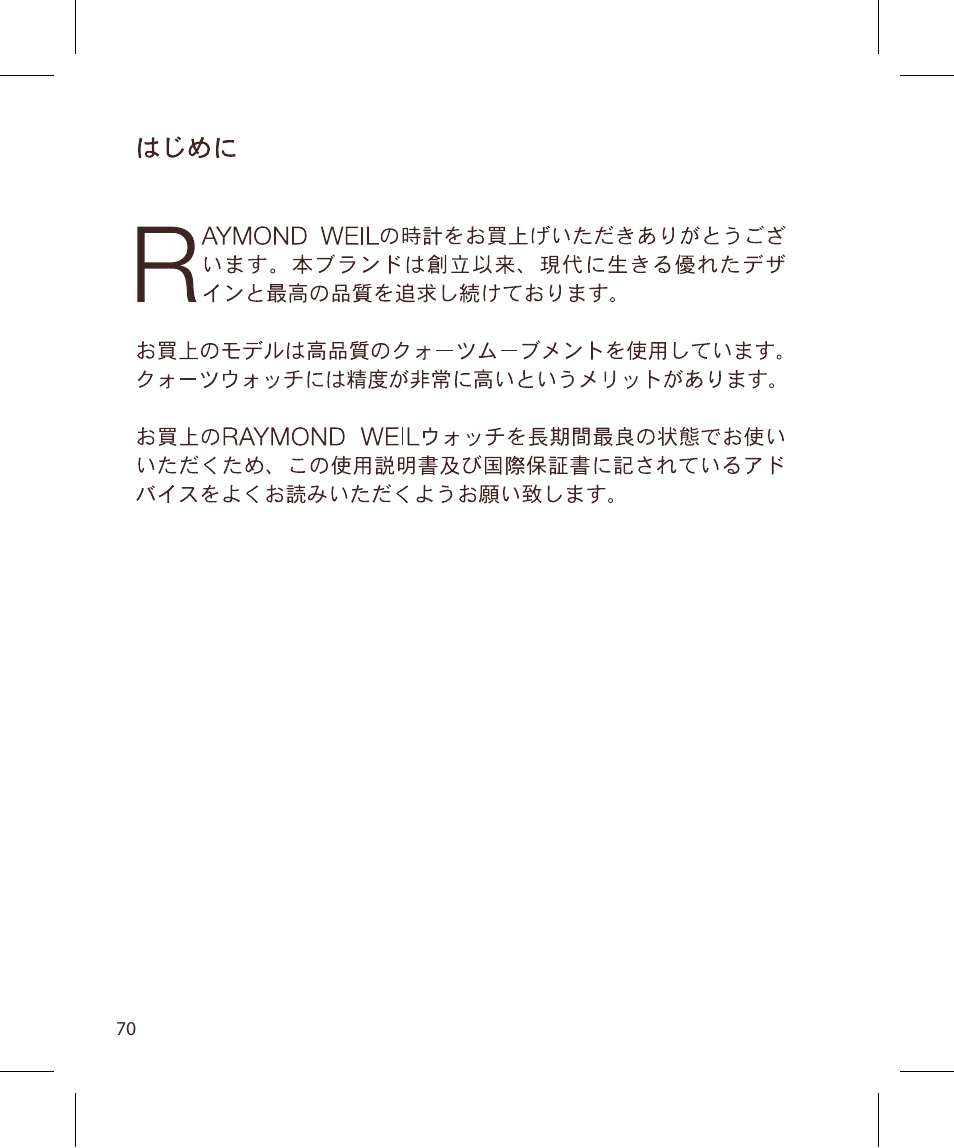 はじめに

RAYMOND WEILの時計をお買上げいただきありがとうございます。本ブランドは創立以来、現代に生きる優れたデザインと最高の品質を追求し続けております。

お買上のモデルは高品質のクォーツムーブメントを使用しています。クォーツウォッチには精度が非常に高いというメリットがあります。

お買上のRAYMOND WEILウォッチを長期間最良の状態でお使いいただくため、この使用説明書及び国際保証書に記されているアドバイスをよくお読みいただくようお願い致します。

70